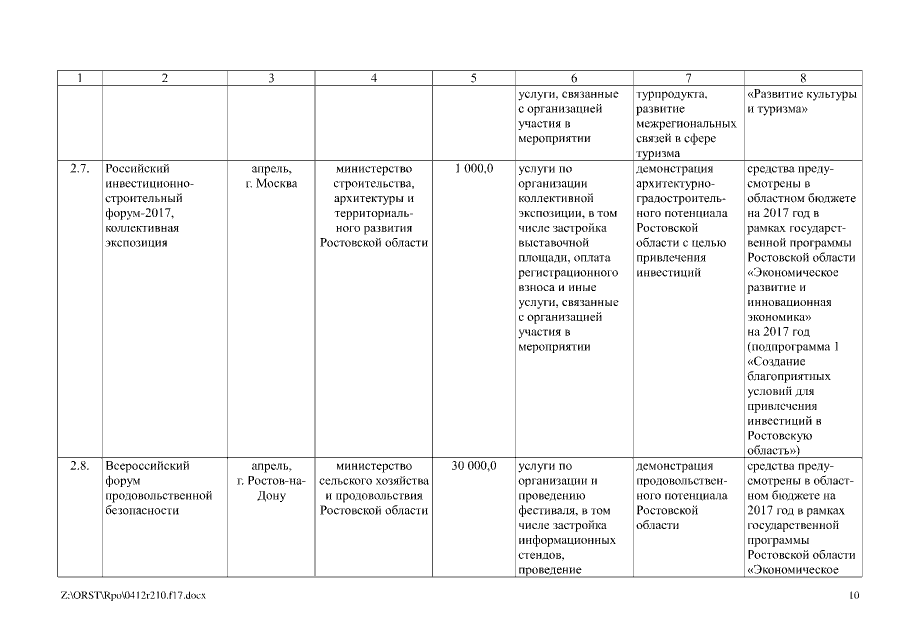 | 1 | 2 | 3 | 4 | 5 | 6 | 7 | 8 |
|---|---|---|---|---|---|---|---|
| | | | | | услуги, связанные с организацией участия в мероприятии | турпродукта, развитие межрегиональных связей в сфере туризма | «Развитие культуры и туризма» |
| 2.7. | Российский инвестиционно-строительный форум-2017, коллективная экспозиция | апрель, г. Москва | министерство строительства, архитектуры и территориального развития Ростовской области | 1 000,0 | услуги по организации коллективной экспозиции, в том числе застройка выставочной площади, оплата регистрационного взноса и иные услуги, связанные с организацией участия в мероприятии | демонстрация архитектурно-градостроительного потенциала Ростовской области с целью привлечения инвестиций | средства предусмотрены в областном бюджете на 2017 год в рамках государственной программы Ростовской области «Экономическое развитие и инновационная экономика» на 2017 год (подпрограмма 1 «Создание благоприятных условий для привлечения инвестиций в Ростовскую область») |
| 2.8. | Всероссийский форум продовольственной безопасности | апрель, г. Ростов-на-Дону | министерство сельского хозяйства и продовольствия Ростовской области | 30 000,0 | услуги по организации и проведению фестиваля, в том числе застройка информационных стендов, проведение | демонстрация продовольственного потенциала Ростовской области | средства предусмотрены в областном бюджете на 2017 год в рамках государственной программы Ростовской области «Экономическое |

Z:\ORST\Rpo\0412r210.f17.docx

10